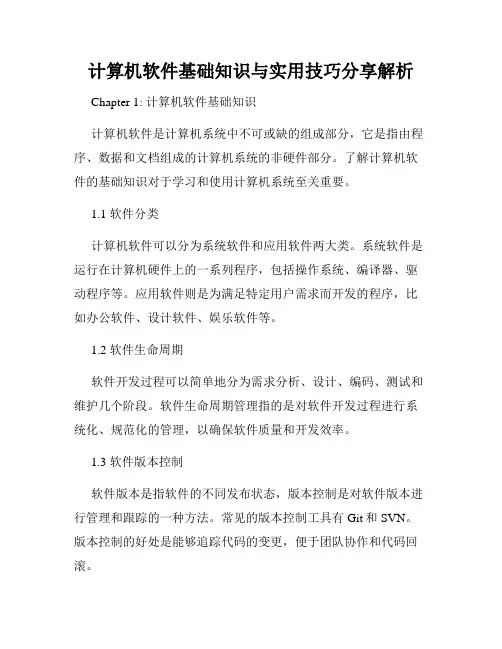 计算机软件基础知识与实用技巧分享解析

Chapter 1: 计算机软件基础知识

计算机软件是计算机系统中不可或缺的组成部分，它是指由程序、数据和文档组成的计算机系统的非硬件部分。了解计算机软件的基础知识对于学习和使用计算机系统至关重要。

1.1 软件分类

计算机软件可以分为系统软件和应用软件两大类。系统软件是运行在计算机硬件上的一系列程序，包括操作系统、编译器、驱动程序等。应用软件则是为满足特定用户需求而开发的程序，比如办公软件、设计软件、娱乐软件等。

1.2 软件生命周期

软件开发过程可以简单地分为需求分析、设计、编码、测试和维护几个阶段。软件生命周期管理指的是对软件开发过程进行系统化、规范化的管理，以确保软件质量和开发效率。

1.3 软件版本控制

软件版本是指软件的不同发布状态，版本控制是对软件版本进行管理和跟踪的一种方法。常见的版本控制工具有 Git 和 SVN。版本控制的好处是能够追踪代码的变更，便于团队协作和代码回滚。